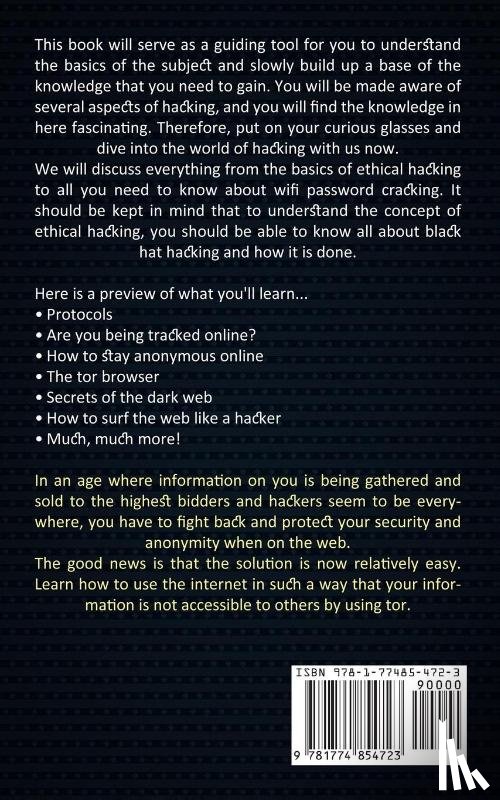 This book will serve as a guiding tool for you to understand the basics of the subject and slowly build up a base of the knowledge that you need to gain. You will be made aware of several aspects of hacking, and you will find the knowledge in here fascinating. Therefore, put on your curious glasses and dive into the world of hacking with us now.
We will discuss everything from the basics of ethical hacking to all you need to know about wifi password cracking. It should be kept in mind that to understand the concept of ethical hacking, you should be able to know all about black hat hacking and how it is done.

Here is a preview of what you'll learn...
• Protocols
• Are you being tracked online?
• How to stay anonymous online
• The tor browser
• Secrets of the dark web
• How to surf the web like a hacker
• Much, much more!

In an age where information on you is being gathered and sold to the highest bidders and hackers seem to be everywhere, you have to fight back and protect your security and anonymity when on the web.
The good news is that the solution is now relatively easy. Learn how to use the internet in such a way that your information is not accessible to others by using tor.

ISBN 978-1-77485-472-3
90000
9 781774 854723